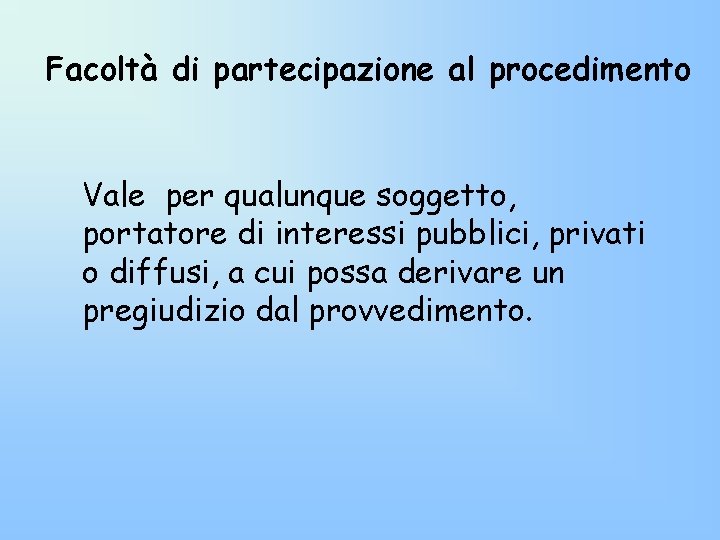 Facoltà di partecipazione al procedimento

Vale per qualunque soggetto, portatore di interessi pubblici, privati o diffusi, a cui possa derivare un pregiudizio dal provvedimento.